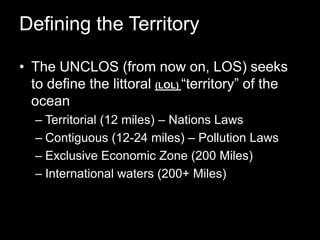 Defining the Territory

• The UNCLOS (from now on, LOS) seeks to define the littoral (LOL) “territory” of the ocean
– Territorial (12 miles) – Nations Laws
– Contiguous (12-24 miles) – Pollution Laws
– Exclusive Economic Zone (200 Miles)
– International waters (200+ Miles)